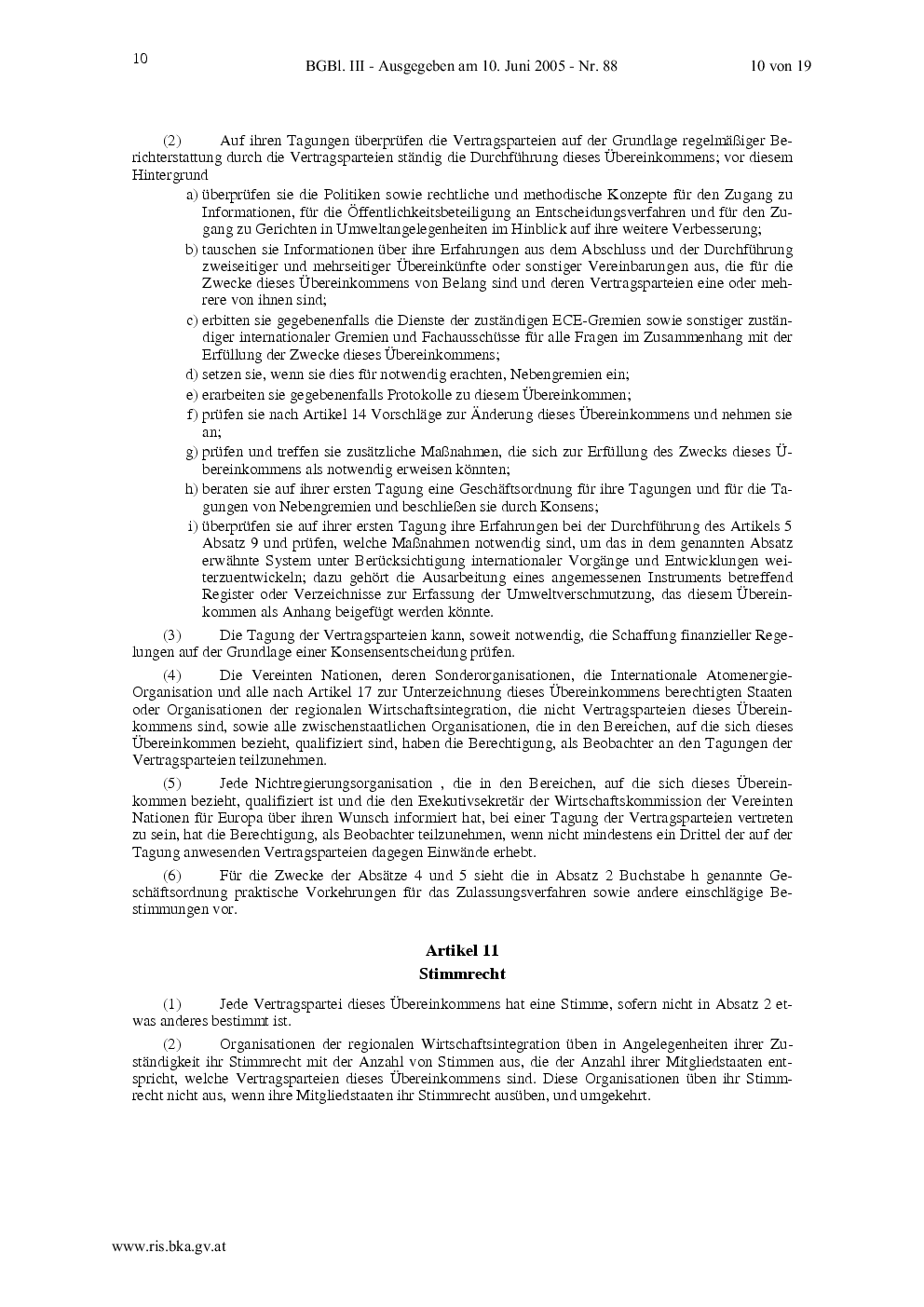 10

BGBl. III - Ausgegeben am 10. Juni 2005 - Nr. 88

10 von 19

(2) Auf ihren Tagungen überprüfen die Vertragsparteien auf der Grundlage regelmäßiger Berichterstattung durch die Vertragsparteien ständig die Durchführung dieses Übereinkommens; vor diesem Hintergrund

a) überprüfen sie die Politiken sowie rechtliche und methodische Konzepte für den Zugang zu Informationen, für die Öffentlichkeitsbeteiligung an Entscheidungsverfahren und für den Zugang zu Gerichten in Umweltangelegenheiten im Hinblick auf ihre weitere Verbesserung;

b) tauschen sie Informationen über ihre Erfahrungen aus dem Abschluss und der Durchführung zweiseitiger und mehrseitiger Übereinkünfte oder sonstiger Vereinbarungen aus, die für die Zwecke dieses Übereinkommens von Belang sind und deren Vertragsparteien eine oder mehrere von ihnen sind;

c) erbitten sie gegebenenfalls die Dienste der zuständigen ECE-Gremien sowie sonstiger zuständiger internationaler Gremien und Fachausschüsse für alle Fragen im Zusammenhang mit der Erfüllung der Zwecke dieses Übereinkommens;

d) setzen sie, wenn sie dies für notwendig erachten, Nebengremien ein;

e) erarbeiten sie gegebenenfalls Protokolle zu diesem Übereinkommen;

f) prüfen sie nach Artikel 14 Vorschläge zur Änderung dieses Übereinkommens und nehmen sie an;

g) prüfen und treffen sie zusätzliche Maßnahmen, die sich zur Erfüllung des Zwecks dieses Übereinkommens als notwendig erweisen könnten;

h) beraten sie auf ihrer ersten Tagung eine Geschäftsordnung für ihre Tagungen und für die Tagungen von Nebengremien und beschließen sie durch Konsens;

i) überprüfen sie auf ihrer ersten Tagung ihre Erfahrungen bei der Durchführung des Artikels 5 Absatz 9 und prüfen, welche Maßnahmen notwendig sind, um das in dem genannten Absatz erwähnte System unter Berücksichtigung internationaler Vorgänge und Entwicklungen weiterzuentwickeln; dazu gehört die Ausarbeitung eines angemessenen Instruments betreffend Register oder Verzeichnisse zur Erfassung der Umweltverschmutzung, das diesem Übereinkommen als Anhang beigefügt werden könnte.

(3) Die Tagung der Vertragsparteien kann, soweit notwendig, die Schaffung finanzieller Regelungen auf der Grundlage einer Konsensentscheidung prüfen.

(4) Die Vereinten Nationen, deren Sonderorganisationen, die Internationale Atomenergie-Organisation und alle nach Artikel 17 zur Unterzeichnung dieses Übereinkommens berechtigten Staaten oder Organisationen der regionalen Wirtschaftsintegration, die nicht Vertragsparteien dieses Übereinkommens sind, sowie alle zwischenstaatlichen Organisationen, die in den Bereichen, auf die sich dieses Übereinkommen bezieht, qualifiziert sind, haben die Berechtigung, als Beobachter an den Tagungen der Vertragsparteien teilzunehmen.

(5) Jede Nichtregierungsorganisation , die in den Bereichen, auf die sich dieses Übereinkommen bezieht, qualifiziert ist und die den Exekutivsekretär der Wirtschaftskommission der Vereinten Nationen für Europa über ihren Wunsch informiert hat, bei einer Tagung der Vertragsparteien vertreten zu sein, hat die Berechtigung, als Beobachter teilzunehmen, wenn nicht mindestens ein Drittel der auf der Tagung anwesenden Vertragsparteien dagegen Einwände erhebt.

(6) Für die Zwecke der Absätze 4 und 5 sieht die in Absatz 2 Buchstabe h genannte Geschäftsordnung praktische Vorkehrungen für das Zulassungsverfahren sowie andere einschlägige Bestimmungen vor.

Artikel 11
Stimmrecht

(1) Jede Vertragspartei dieses Übereinkommens hat eine Stimme, sofern nicht in Absatz 2 etwas anderes bestimmt ist.

(2) Organisationen der regionalen Wirtschaftsintegration üben in Angelegenheiten ihrer Zuständigkeit ihr Stimmrecht mit der Anzahl von Stimmen aus, die der Anzahl ihrer Mitgliedstaaten entspricht, welche Vertragsparteien dieses Übereinkommens sind. Diese Organisationen üben ihr Stimmrecht nicht aus, wenn ihre Mitgliedstaaten ihr Stimmrecht ausüben, und umgekehrt.

www.ris.bka.gv.at